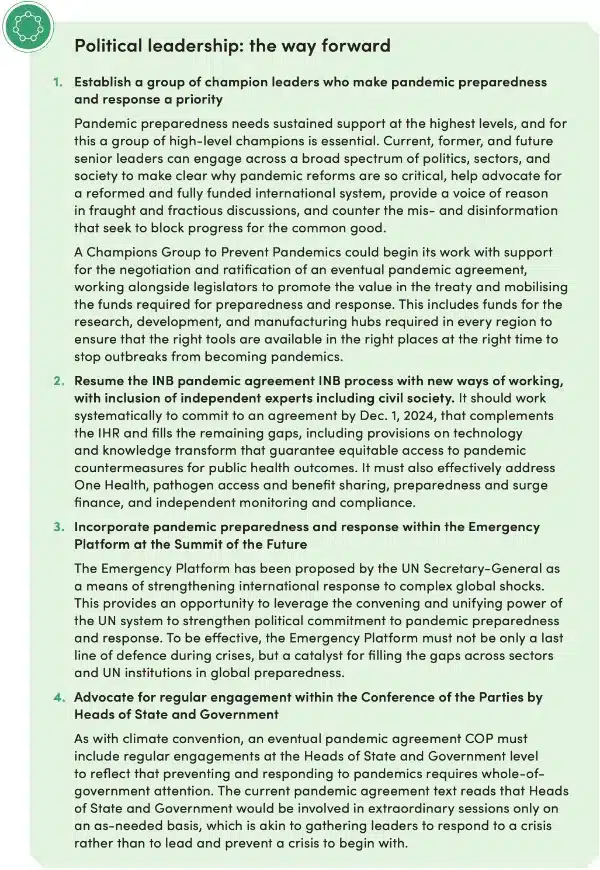 Political leadership: the way forward

1. Establish a group of champion leaders who make pandemic preparedness and response a priority

Pandemic preparedness needs sustained support at the highest levels, and for this a group of high-level champions is essential. Current, former, and future senior leaders can engage across a broad spectrum of politics, sectors, and society to make clear why pandemic reforms are so critical, help advocate for a reformed and fully funded international system, provide a voice of reason in fraught and fractious discussions, and counter the mis- and disinformation that seek to block progress for the common good.

A Champions Group to Prevent Pandemics could begin its work with support for the negotiation and ratification of an eventual pandemic agreement, working alongside legislators to promote the value in the treaty and mobilising the funds required for preparedness and response. This includes funds for the research, development, and manufacturing hubs required in every region to ensure that the right tools are available in the right places at the right time to stop outbreaks from becoming pandemics.

2. Resume the INB pandemic agreement INB process with new ways of working, with inclusion of independent experts including civil society. It should work systematically to commit to an agreement by Dec. 1, 2024, that complements the IHR and fills the remaining gaps, including provisions on technology and knowledge transform that guarantee equitable access to pandemic countermeasures for public health outcomes. It must also effectively address One Health, pathogen access and benefit sharing, preparedness and surge finance, and independent monitoring and compliance.

3. Incorporate pandemic preparedness and response within the Emergency Platform at the Summit of the Future

The Emergency Platform has been proposed by the UN Secretary-General as a means of strengthening international response to complex global shocks. This provides an opportunity to leverage the convening and unifying power of the UN system to strengthen political commitment to pandemic preparedness and response. To be effective, the Emergency Platform must not be only a last line of defence during crises, but a catalyst for filling the gaps across sectors and UN institutions in global preparedness.

4. Advocate for regular engagement within the Conference of the Parties by Heads of State and Government

As with climate convention, an eventual pandemic agreement COP must include regular engagements at the Heads of State and Government level to reflect that preventing and responding to pandemics requires whole-of-government attention. The current pandemic agreement text reads that Heads of State and Government would be involved in extraordinary sessions only on an as-needed basis, which is akin to gathering leaders to respond to a crisis rather than to lead and prevent a crisis to begin with.